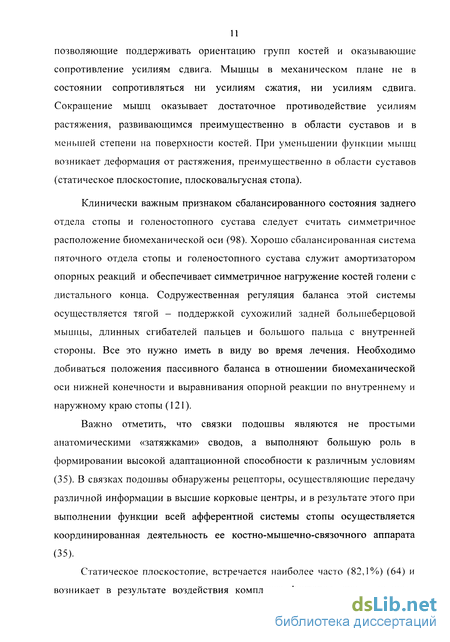 11

позволяющие поддерживать ориентацию групп костей и оказывающие сопротивление усилиям сдвига. Мышцы в механическом плане не в состоянии сопротивляться ни усилиям сжатия, ни усилиям сдвига. Сокращение мышц оказывает достаточное противодействие усилиям растяжения, развивающимся преимущественно в области суставов и в меньшей степени на поверхности костей. При уменьшении функции мышц возникает деформация от растяжения, преимущественно в области суставов (статическое плоскостопие, плосковальгусная стопа).

Клинически важным признаком сбалансированного состояния заднего отдела стопы и голеностопного сустава следует считать симметричное расположение биомеханической оси (98). Хорошо сбалансированная система пяточного отдела стопы и голеностопного сустава служит амортизатором опорных реакций и обеспечивает симметричное нагружение костей голени с дистального конца. Содружественная регуляция баланса этой системы осуществляется тягой – поддержкой сухожилий задней большеберцовой мышцы, длинных сгибателей пальцев и большого пальца с внутренней стороны. Все это нужно иметь в виду во время лечения. Необходимо добиваться положения пассивного баланса в отношении биомеханической оси нижней конечности и выравнивания опорной реакции по внутреннему и наружному краю стопы (121).

Важно отметить, что связки подошвы являются не простыми анатомическими «затяжками» сводов, а выполняют большую роль в формировании высокой адаптационной способности к различным условиям (35). В связках подошвы обнаружены рецепторы, осуществляющие передачу различной информации в высшие корковые центры, и в результате этого при выполнении функции всей афферентной системы стопы осуществляется координированная деятельность ее костно-мышечно-связочного аппарата (35).

Статическое плоскостопие, встречается наиболее часто (82,1%) (64) и возникает в результате воздействия компл

dsLib.net
библиотека диссертаций